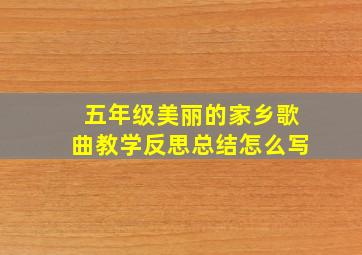 五年级美丽的家乡歌曲教学反思总结怎么写